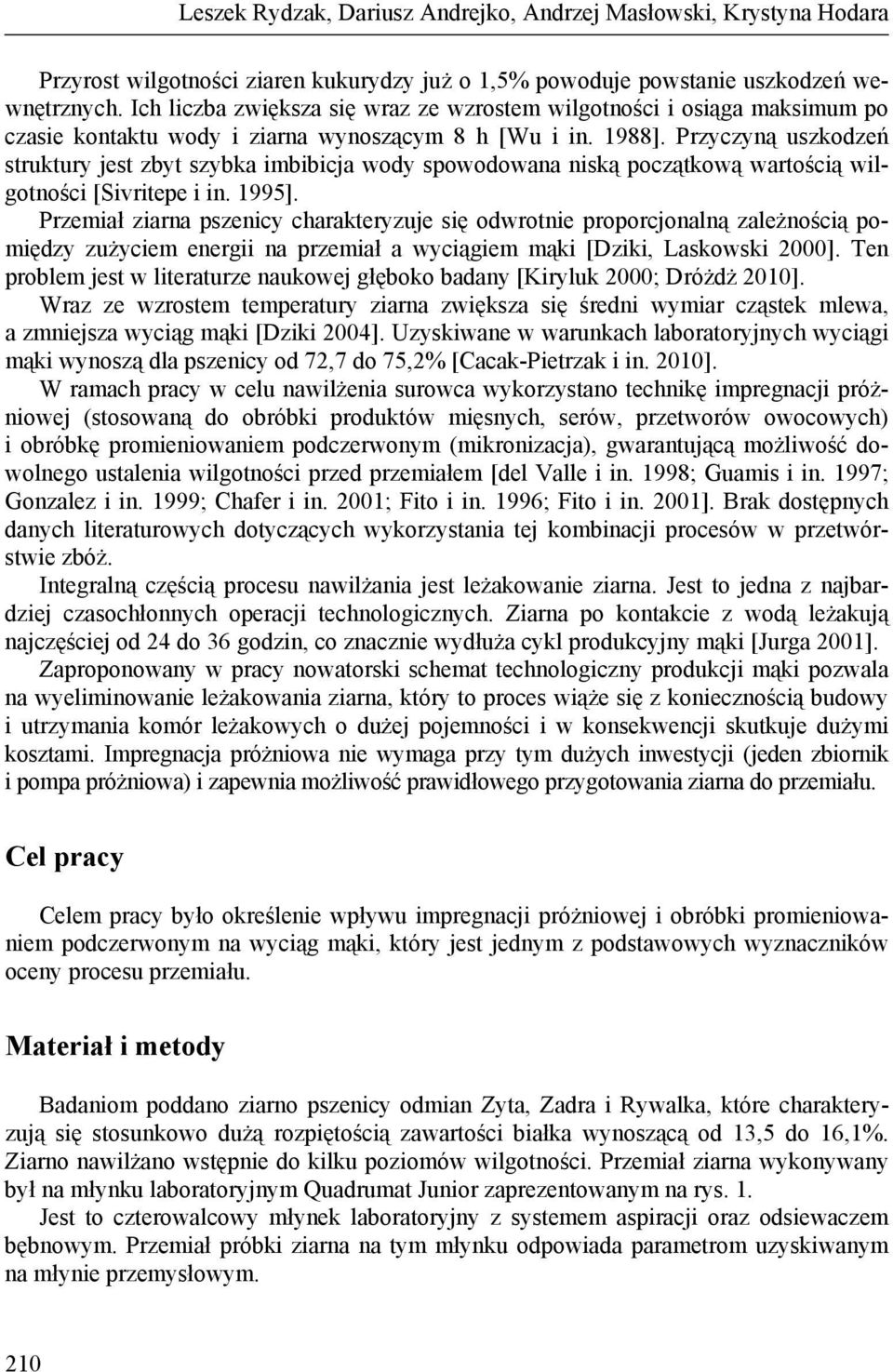 Leszek Rydzak, Dariusz Andrejko, Andrzej Masłowski, Krystyna Hodara

Przyrost wilgotności ziaren kukurydzy już o 1,5% powoduje powstanie uszkodzeń wewnętrznych. Ich liczba zwiększa się wraz ze wzrostem wilgotności i osiąga maksimum po czasie kontaktu wody i ziarna wynoszącym 8 h [Wu i in. 1988]. Przyczyną uszkodzeń struktury jest zbyt szybka imbibicja wody spowodowana niską początkową wartością wilgotności [Sivritepe i in. 1995].

Przemiał ziarna pszenicy charakteryzuje się odwrotnie proporcjonalną zależnością pomiędzy zużyciem energii na przemiał a wyciągiem mąki [Dziki, Laskowski 2000]. Ten problem jest w literaturze naukowej głęboko badany [Kiryluk 2000; Dróżdż 2010].

Wraz ze wzrostem temperatury ziarna zwiększa się średni wymiar cząstek mlewa, a zmniejsza wyciąg mąki [Dziki 2004]. Uzyskiwane w warunkach laboratoryjnych wyciągi mąki wynoszą dla pszenicy od 72,7 do 75,2% [Cacak-Pietrzak i in. 2010].

W ramach pracy w celu nawilżenia surowca wykorzystano technikę impregnacji próżniowej (stosowaną do obróbki produktów mięsnych, serów, przetworów owocowych) i obróbkę promieniowaniem podczerwonym (mikronizacja), gwarantującą możliwość dowolnego ustalenia wilgotności przed przemiałem [del Valle i in. 1998; Guamis i in. 1997; Gonzalez i in. 1999; Chafer i in. 2001; Fito i in. 1996; Fito i in. 2001]. Brak dostępnych danych literaturowych dotyczących wykorzystania tej kombinacji procesów w przetwórstwie zbóż.

Integralną częścią procesu nawilżania jest leżakowanie ziarna. Jest to jedna z najbardziej czasochłonnych operacji technologicznych. Ziarna po kontakcie z wodą leżakują najczęściej od 24 do 36 godzin, co znacznie wydłuża cykl produkcyjny mąki [Jurga 2001].

Zaproponowany w pracy nowatorski schemat technologiczny produkcji mąki pozwala na wyeliminowanie leżakowania ziarna, który to proces wiąże się z koniecznością budowy i utrzymania komór leżakowych o dużej pojemności i w konsekwencji skutkuje dużymi kosztami. Impregnacja próżniowa nie wymaga przy tym dużych inwestycji (jeden zbiornik i pompa próżniowa) i zapewnia możliwość prawidłowego przygotowania ziarna do przemiału.

Cel pracy

Celem pracy było określenie wpływu impregnacji próżniowej i obróbki promieniowaniem podczerwonym na wyciąg mąki, który jest jednym z podstawowych wyznaczników oceny procesu przemiału.

Materiał i metody

Badaniom poddano ziarno pszenicy odmian Zyta, Zadra i Rywalka, które charakteryzują się stosunkowo dużą rozpiętością zawartości białka wynoszącą od 13,5 do 16,1%. Ziarno nawilżano wstępnie do kilku poziomów wilgotności. Przemiał ziarna wykonywany był na młynku laboratoryjnym Quadrumat Junior zaprezentowanym na rys. 1.

Jest to czterowalcowy młynek laboratoryjny z systemem aspiracji oraz odsiewaczem bębnowym. Przemiał próbki ziarna na tym młynku odpowiada parametrom uzyskiwanym na młynie przemysłowym.

210